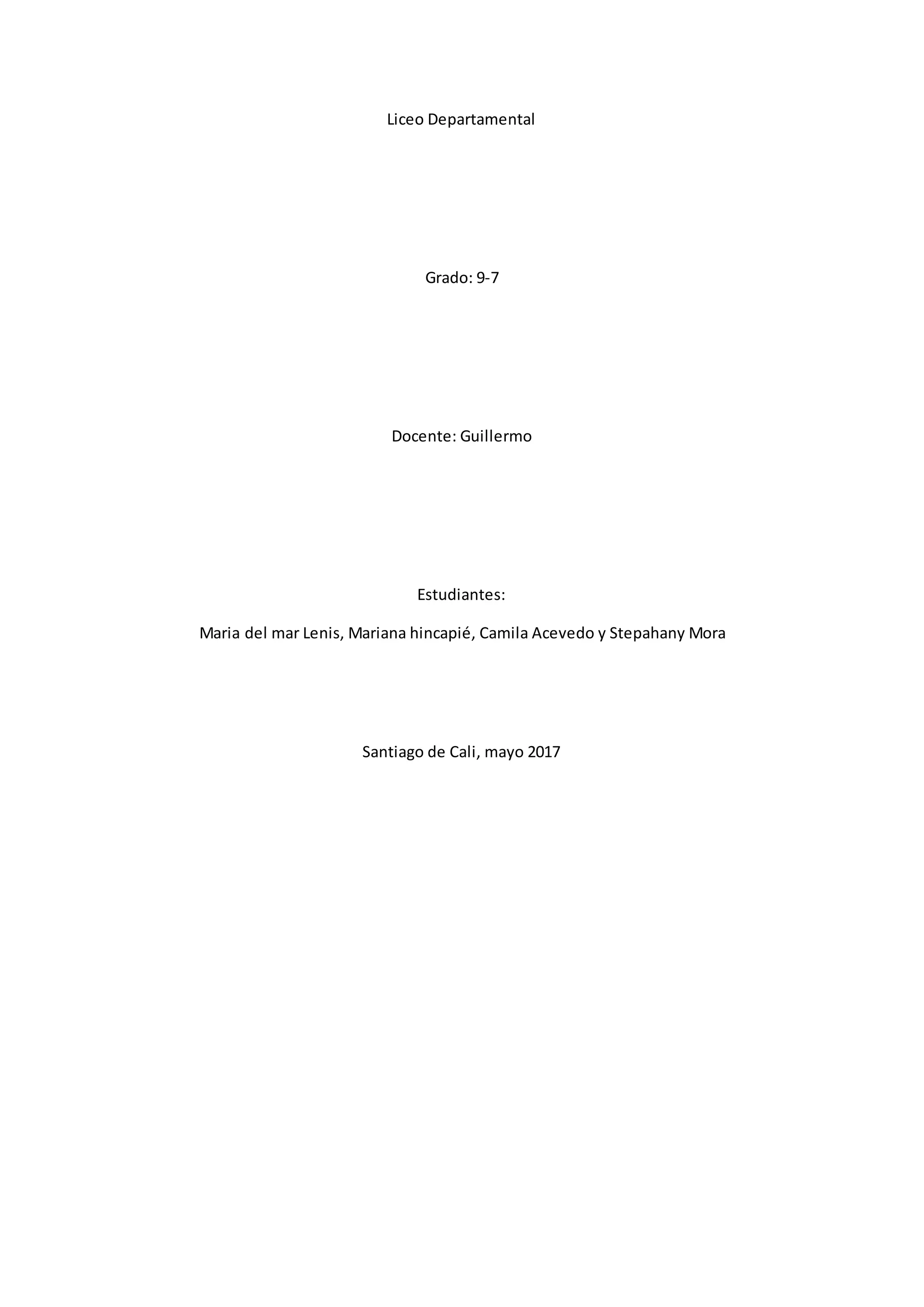 Liceo Departamental

Grado: 9-7

Docente: Guillermo

Estudiantes:

Maria del mar Lenis, Mariana hincapié, Camila Acevedo y Stepahany Mora

Santiago de Cali, mayo 2017